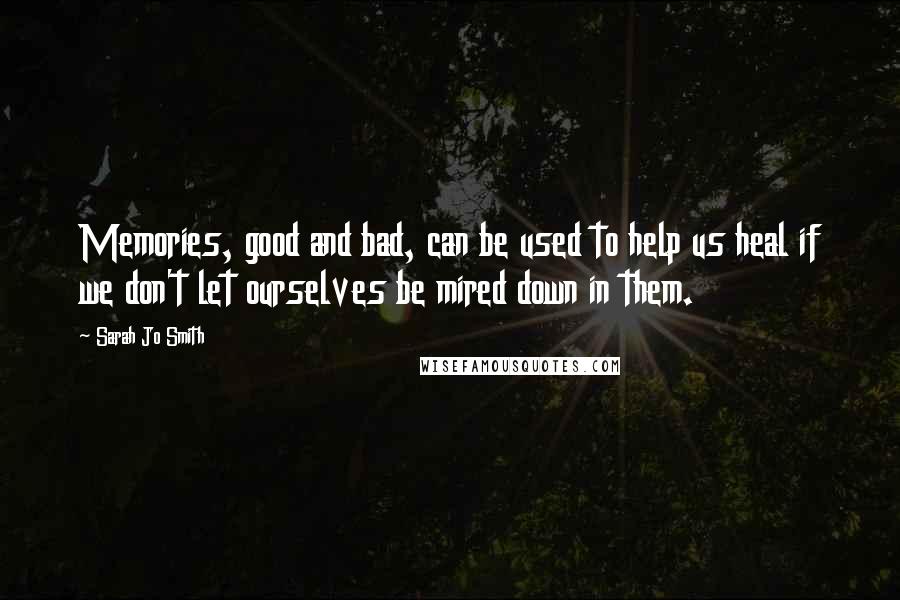 Memories, good and bad, can be used to help us heal if we don't let ourselves be mired down in them.

~ Sarah Jo Smith

WISEFAMOUSQUOTES.COM